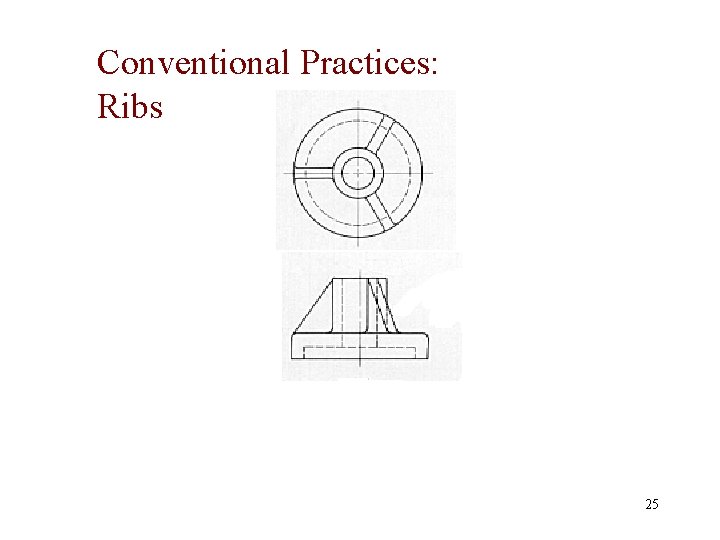 Conventional Practices:
Ribs

25